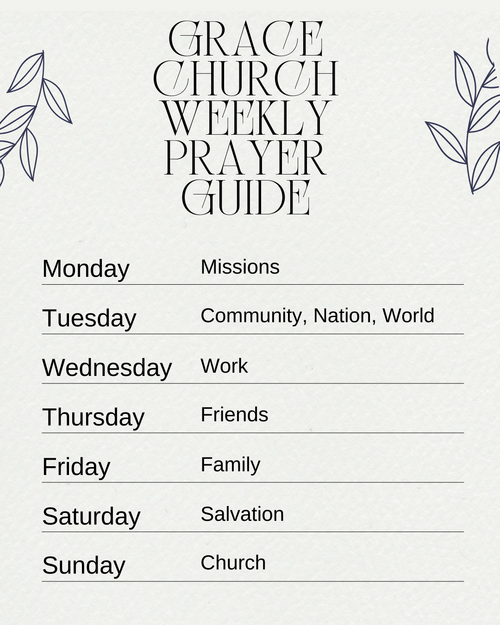 GRACE
CHURCH
WEEKLY
PRAYER
GUIDE

Monday Missions

Tuesday Community, Nation, World

Wednesday Work

Thursday Friends

Friday Family

Saturday Salvation

Sunday Church